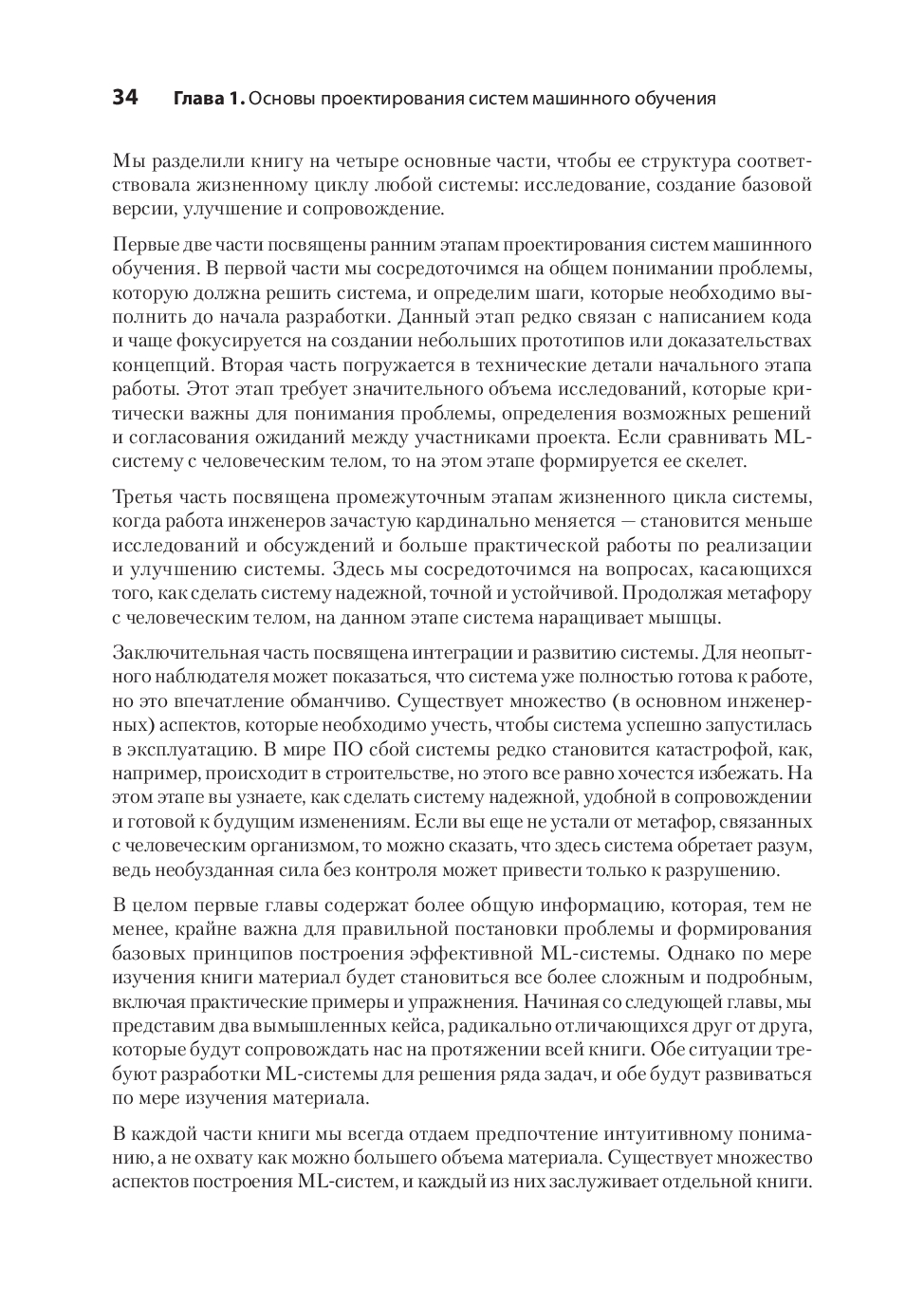 34 Глава 1. Основы проектирования систем машинного обучения

Мы разделили книгу на четыре основные части, чтобы ее структура соответствовала жизненному циклу любой системы: исследование, создание базовой версии, улучшение и сопровождение.

Первые две части посвящены ранним этапам проектирования систем машинного обучения. В первой части мы сосредоточимся на общем понимании проблемы, которую должна решить система, и определим шаги, которые необходимо выполнить до начала разработки. Данный этап редко связан с написанием кода и чаще фокусируется на создании небольших прототипов или доказательствах концепций. Вторая часть погружается в технические детали начального этапа работы. Этот этап требует значительного объема исследований, которые критически важны для понимания проблемы, определения возможных решений и согласования ожиданий между участниками проекта. Если сравнивать ML-систему с человеческим телом, то на этом этапе формируется ее скелет.

Третья часть посвящена промежуточным этапам жизненного цикла системы, когда работа инженеров зачастую кардинально меняется — становится меньше исследований и обсуждений и больше практической работы по реализации и улучшению системы. Здесь мы сосредоточимся на вопросах, касающихся того, как сделать систему надежной, точной и устойчивой. Продолжая метафору с человеческим телом, на данном этапе система наращивает мышцы.

Заключительная часть посвящена интеграции и развитию системы. Для неопытного наблюдателя может показаться, что система уже полностью готова к работе, но это впечатление обманчиво. Существует множество (в основном инженерных) аспектов, которые необходимо учесть, чтобы система успешно запустилась в эксплуатацию. В мире ПО сбой системы редко становится катастрофой, как, например, происходит в строительстве, но этого все равно хочется избежать. На этом этапе вы узнаете, как сделать систему надежной, удобной в сопровождении и готовой к будущим изменениям. Если вы еще не устали от метафор, связанных с человеческим организмом, то можно сказать, что здесь система обретает разум, ведь необузданная сила без контроля может привести только к разрушению.

В целом первые главы содержат более общую информацию, которая, тем не менее, крайне важна для правильной постановки проблемы и формирования базовых принципов построения эффективной ML-системы. Однако по мере изучения книги материал будет становиться все более сложным и подробным, включая практические примеры и упражнения. Начиная со следующей главы, мы представим два вымышленных кейса, радикально отличающихся друг от друга, которые будут сопровождать нас на протяжении всей книги. Обе ситуации требуют разработки ML-системы для решения ряда задач, и обе будут развиваться по мере изучения материала.

В каждой части книги мы всегда отдаем предпочтение интуитивному пониманию, а не охвату как можно большего объема материала. Существует множество аспектов построения ML-систем, и каждый из них заслуживает отдельной книги.